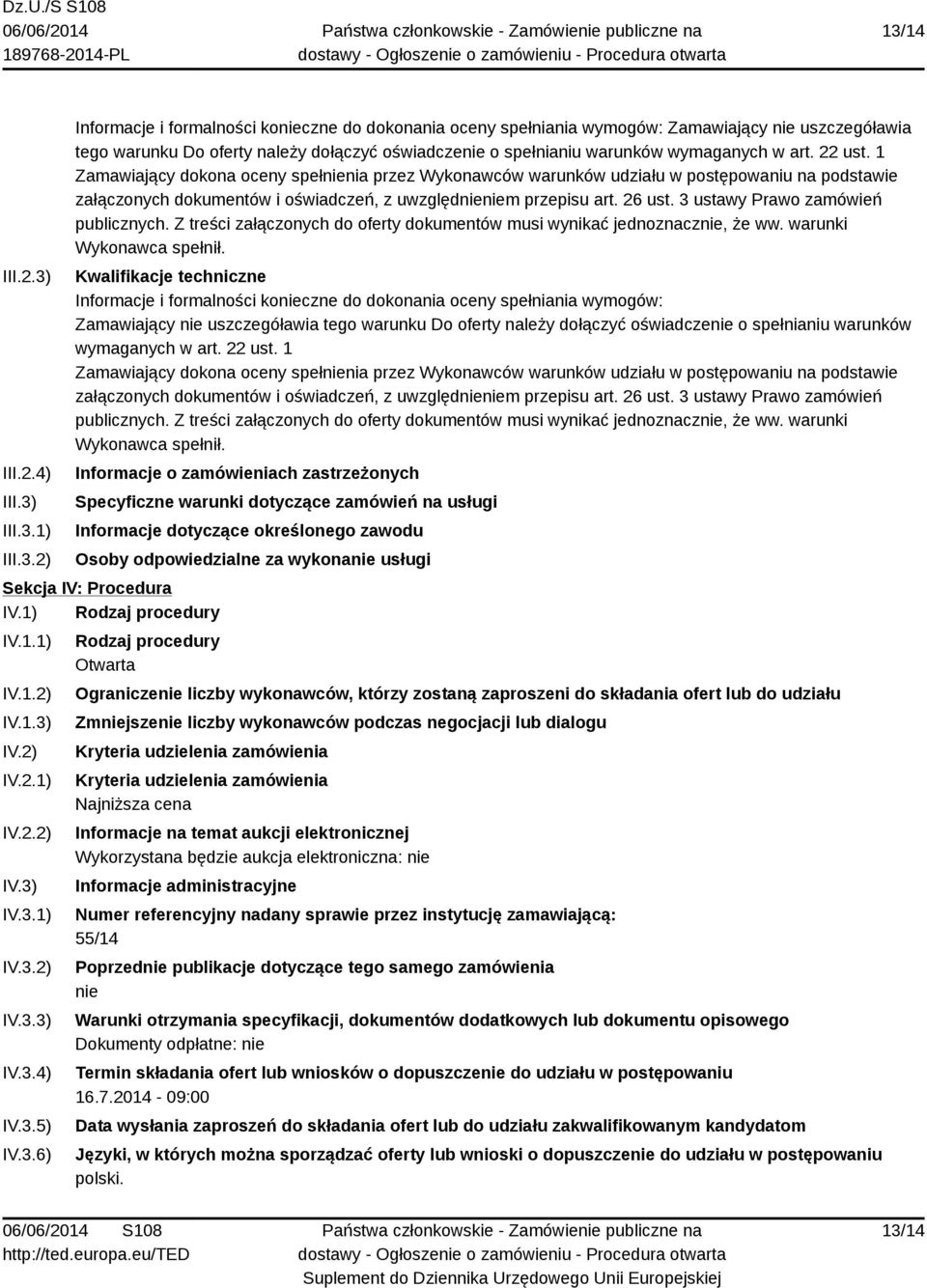 Dz.U./S S108
06/06/2014
189768-2014-PL

Państwa członkowskie - Zamówienie publiczne na dostawy - Ogłoszenie o zamówieniu - Procedura otwarta

13/14

Informacje i formalności konieczne do dokonania oceny spełniania wymogów: Zamawiający nie uszczegóławia tego warunku Do oferty należy dołączyć oświadczenie o spełnianiu warunków wymaganych w art. 22 ust. 1 Zamawiający dokona oceny spełnienia przez Wykonawców warunków udziału w postępowaniu na podstawie załączonych dokumentów i oświadczeń, z uwzględnieniem przepisu art. 26 ust. 3 ustawy Prawo zamówień publicznych. Z treści załączonych do oferty dokumentów musi wynikać jednoznacznie, że ww. warunki Wykonawca spełnił.

III.2.3) Kwalifikacje techniczne
Informacje i formalności konieczne do dokonania oceny spełniania wymogów:
Zamawiający nie uszczegóławia tego warunku Do oferty należy dołączyć oświadczenie o spełnianiu warunków wymaganych w art. 22 ust. 1
Zamawiający dokona oceny spełnienia przez Wykonawców warunków udziału w postępowaniu na podstawie załączonych dokumentów i oświadczeń, z uwzględnieniem przepisu art. 26 ust. 3 ustawy Prawo zamówień publicznych. Z treści załączonych do oferty dokumentów musi wynikać jednoznacznie, że ww. warunki Wykonawca spełnił.

III.2.4) Informacje o zamówieniach zastrzeżonych
III.3) Specyficzne warunki dotyczące zamówień na usługi
III.3.1) Informacje dotyczące określonego zawodu
III.3.2) Osoby odpowiedzialne za wykonanie usługi

Sekcja IV: Procedura
IV.1) Rodzaj procedury
IV.1.1) Rodzaj procedury
Otwarta
IV.1.2) Ograniczenie liczby wykonawców, którzy zostaną zaproszeni do składania ofert lub do udziału
IV.1.3) Zmniejszenie liczby wykonawców podczas negocjacji lub dialogu
IV.2) Kryteria udzielenia zamówienia
IV.2.1) Kryteria udzielenia zamówienia
Najniższa cena
IV.2.2) Informacje na temat aukcji elektronicznej
Wykorzystana będzie aukcja elektroniczna: nie
IV.3) Informacje administracyjne
IV.3.1) Numer referencyjny nadany sprawie przez instytucję zamawiającą:
55/14
IV.3.2) Poprzednie publikacje dotyczące tego samego zamówienia
nie
IV.3.3) Warunki otrzymania specyfikacji, dokumentów dodatkowych lub dokumentu opisowego
Dokumenty odpłatne: nie
IV.3.4) Termin składania ofert lub wniosków o dopuszczenie do udziału w postępowaniu
16.7.2014 - 09:00
IV.3.5) Data wysłania zaproszeń do składania ofert lub do udziału zakwalifikowanym kandydatom
IV.3.6) Języki, w których można sporządzać oferty lub wnioski o dopuszczenie do udziału w postępowaniu
polski.

06/06/2014 S108
http://ted.europa.eu/TED

Państwa członkowskie - Zamówienie publiczne na dostawy - Ogłoszenie o zamówieniu - Procedura otwarta
Suplement do Dziennika Urzędowego Unii Europejskiej

13/14